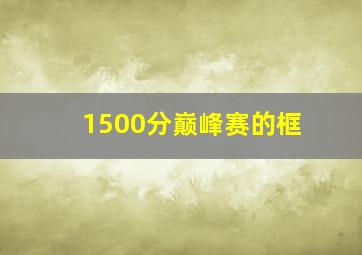 1500分巅峰赛的框